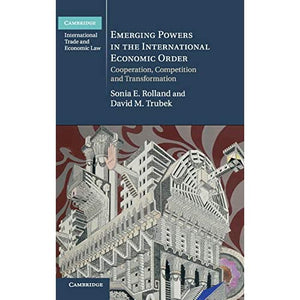 CAMBRIDGE

International Trade and Economic Law

EMERGING POWERS IN THE INTERNATIONAL ECONOMIC ORDER

Cooperation, Competition and Transformation

Sonia E. Rolland and David M. Trubek

CAMBRIDGE